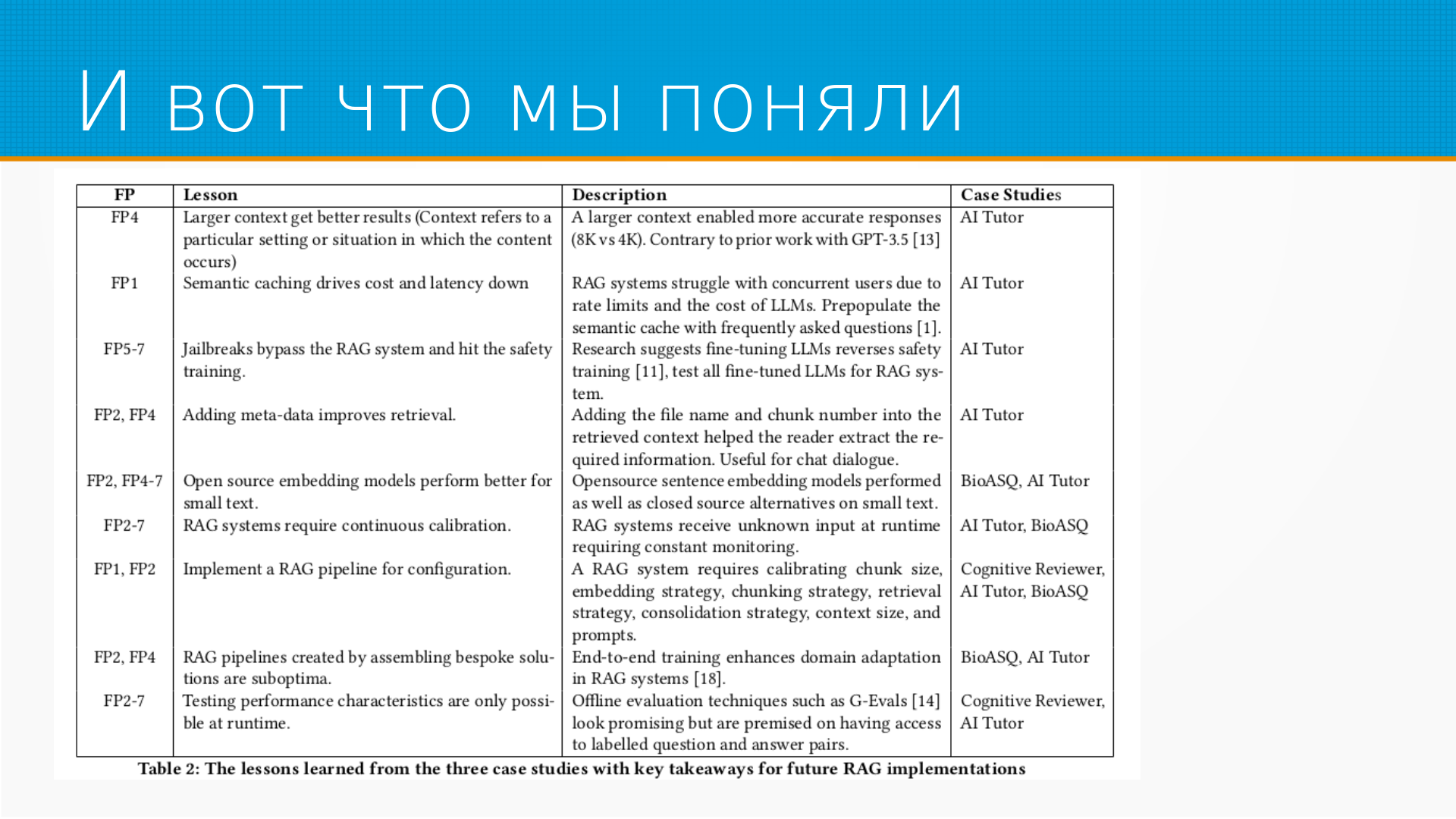 И вот что мы поняли

| FP | Lesson | Description | Case Studies |
|---|---|---|---|
| FP4 | Larger context get better results (Context refers to a particular setting or situation in which the content occurs) | A larger context enabled more accurate responses (8K vs 4K). Contrary to prior work with GPT-3.5 [13] | AI Tutor |
| FP1 | Semantic caching drives cost and latency down | RAG systems struggle with concurrent users due to rate limits and the cost of LLMs. Prepopulate the semantic cache with frequently asked questions [1]. | AI Tutor |
| FP5-7 | Jailbreaks bypass the RAG system and hit the safety training. | Research suggests fine-tuning LLMs reverses safety training [11], test all fine-tuned LLMs for RAG system. | AI Tutor |
| FP2, FP4 | Adding meta-data improves retrieval. | Adding the file name and chunk number into the retrieved context helped the reader extract the required information. Useful for chat dialogue. | AI Tutor |
| FP2, FP4-7 | Open source embedding models perform better for small text. | Opensource sentence embedding models performed as well as closed source alternatives on small text. | BioASQ, AI Tutor |
| FP2-7 | RAG systems require continuous calibration. | RAG systems receive unknown input at runtime requiring constant monitoring. | AI Tutor, BioASQ |
| FP1, FP2 | Implement a RAG pipeline for configuration. | A RAG system requires calibrating chunk size, embedding strategy, chunking strategy, retrieval strategy, consolidation strategy, context size, and prompts. | Cognitive Reviewer, AI Tutor, BioASQ |
| FP2, FP4 | RAG pipelines created by assembling bespoke solutions are suboptima. | End-to-end training enhances domain adaptation in RAG systems [18]. | BioASQ, AI Tutor |
| FP2-7 | Testing performance characteristics are only possible at runtime. | Offline evaluation techniques such as G-Evals [14] look promising but are premised on having access to labelled question and answer pairs. | Cognitive Reviewer, AI Tutor |

Table 2: The lessons learned from the three case studies with key takeaways for future RAG implementations